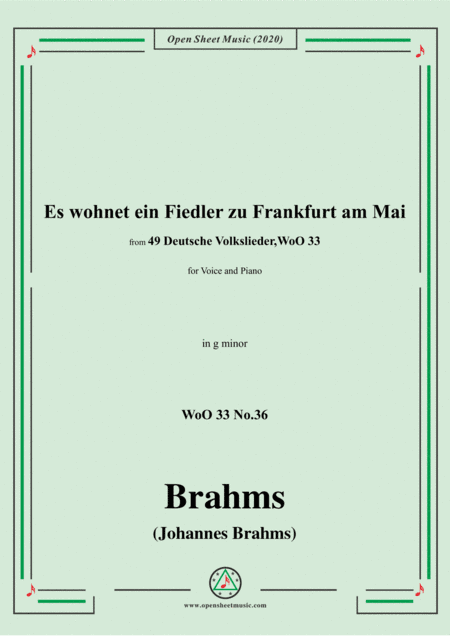 Open Sheet Music (2020)

Es wohnet ein Fiedler zu Frankfurt am Mai

from 49 Deutsche Volkslieder,WoO 33

for Voice and Piano

in g minor

WoO 33 No.36

Brahms

(Johannes Brahms)

www.opensheetmusic.com